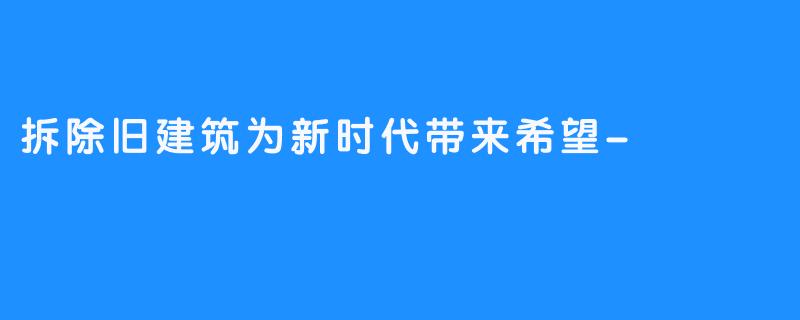 拆除旧建筑为新时代带来希望-